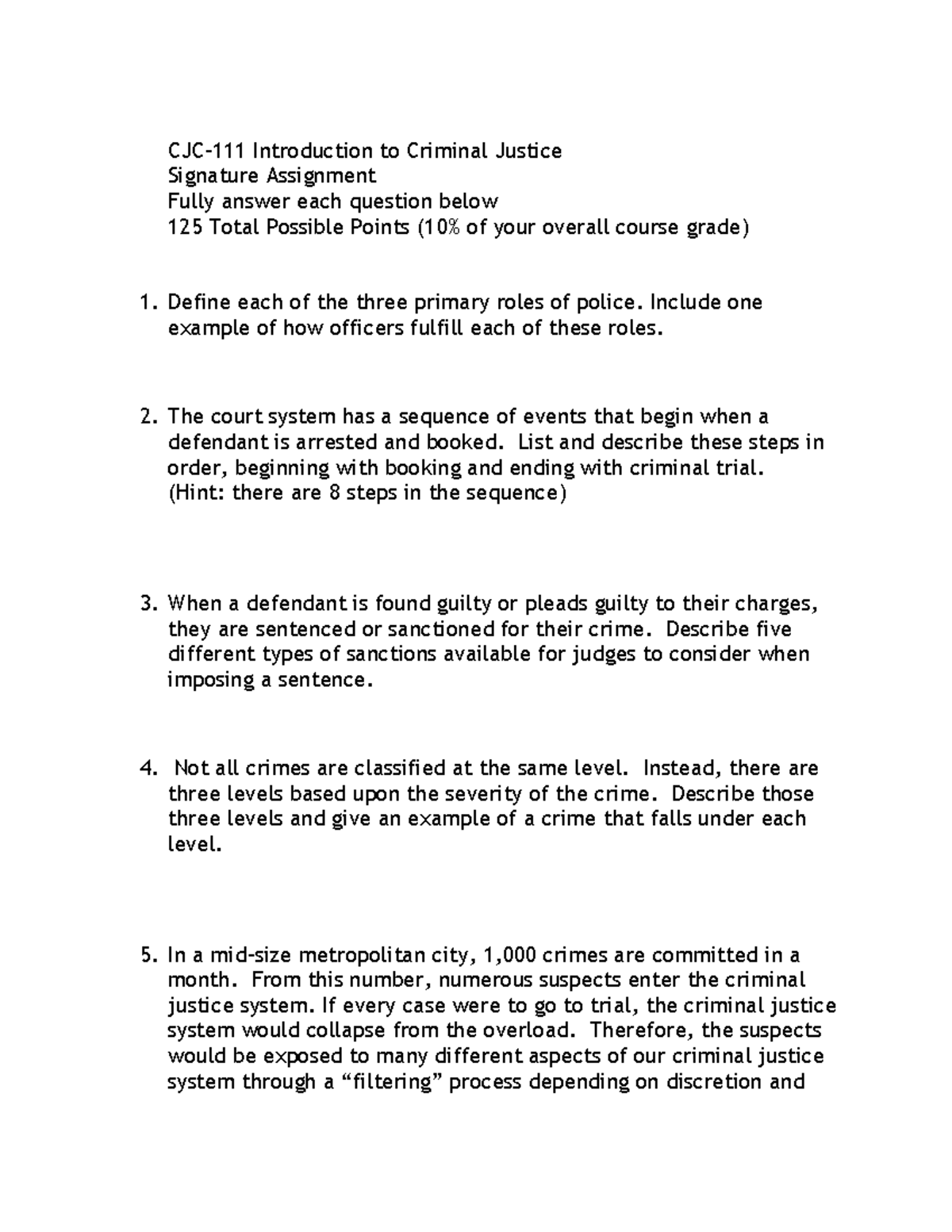 CJC-111 Introduction to Criminal Justice
Signature Assignment
Fully answer each question below
125 Total Possible Points (10% of your overall course grade)

1. Define each of the three primary roles of police. Include one example of how officers fulfill each of these roles.

2. The court system has a sequence of events that begin when a defendant is arrested and booked. List and describe these steps in order, beginning with booking and ending with criminal trial. (Hint: there are 8 steps in the sequence)

3. When a defendant is found guilty or pleads guilty to their charges, they are sentenced or sanctioned for their crime. Describe five different types of sanctions available for judges to consider when imposing a sentence.

4. Not all crimes are classified at the same level. Instead, there are three levels based upon the severity of the crime. Describe those three levels and give an example of a crime that falls under each level.

5. In a mid-size metropolitan city, 1,000 crimes are committed in a month. From this number, numerous suspects enter the criminal justice system. If every case were to go to trial, the criminal justice system would collapse from the overload. Therefore, the suspects would be exposed to many different aspects of our criminal justice system through a “filtering” process depending on discretion and